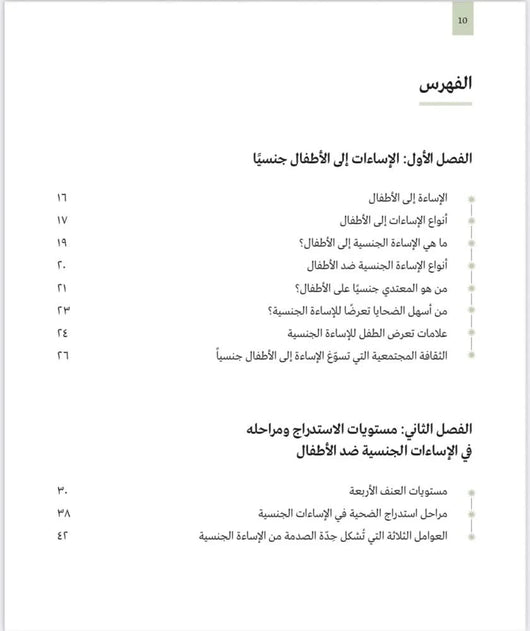 10

الفهرس

الفصل الأول: الإساءات إلى الأطفال جنسيًا

الإساءة إلى الأطفال ١٦
أنواع الإساءات إلى الأطفال ١٧
ما هي الإساءة الجنسية إلى الأطفال؟ ١٩
أنواع الإساءة الجنسية ضد الأطفال ٢٠
من هو المعتدي جنسيًا على الأطفال؟ ٢١
من أسهل الضحايا تعرضًا للإساءة الجنسية؟ ٢٣
علامات تعرض الطفل للإساءة الجنسية ٢٤
الثقافة المجتمعية التي تسوّغ الإساءة إلى الأطفال جنسياً ٢٦

الفصل الثاني: مستويات الاستدراج ومراحله في الإساءات الجنسية ضد الأطفال

مستويات العنف الأربعة ٣٠
مراحل استدراج الضحية في الإساءات الجنسية ٣٨
العوامل الثلاثة التي تُشكل حِدّة الصدمة من الإساءة الجنسية ٤٢